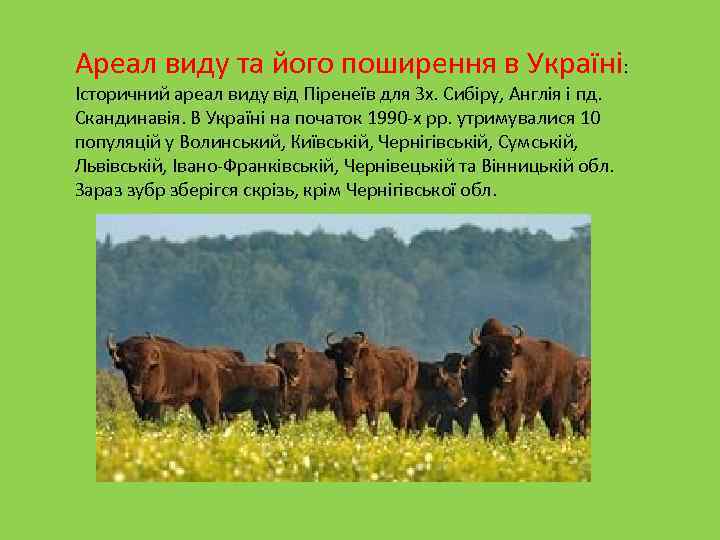 Ареал виду та його поширення в Україні:
Історичний ареал виду від Піренеїв для Зх. Сибіру, Англія і пд. Скандинавія. В Україні на початок 1990-х рр. утримувалися 10 популяцій у Волинський, Київській, Чернігівській, Сумській, Львівській, Івано-Франківській, Чернівецькій та Вінницькій обл. Зараз зубр зберігся скрізь, крім Чернігівської обл.